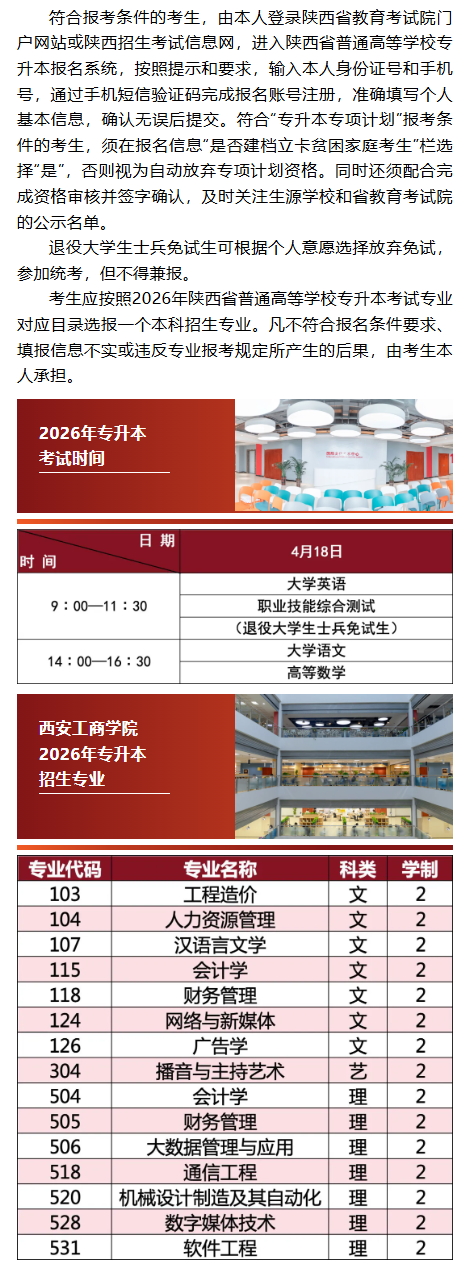 符合报考条件的考生，由本人登录陕西省教育考试院门户网站或陕西招生考试信息网，进入陕西省普通高等学校专升本报名系统，按照提示和要求，输入本人身份证号和手机号，通过手机短信验证码完成报名账号注册，准确填写个人基本信息，确认无误后提交。符合“专升本专项计划”报考条件的考生，须在报名信息“是否建档立卡贫困家庭考生”栏选择“是”，否则视为自动放弃专项计划资格。同时还须配合完成资格审核并签字确认，及时关注生源学校和省教育考试院的公示名单。

退役大学生士兵免试生可根据个人意愿选择放弃免试，参加统考，但不得兼报。

考生应按照2026年陕西省普通高等学校专升本考试专业对应目录选报一个本科招生专业。凡不符合报名条件要求、填报信息不实或违反专业报考规定所产生的后果，由考生本人承担。

2026年专升本
考试时间

| 日期 时间 | 4月18日 |
|---|---|
| 9：00—11：30 | 大学英语 |
|  | 职业技能综合测试 |
|  | （退役大学生士兵免试生） |
| 14：00—16：30 | 大学语文 |
|  | 高等数学 |

西安工商学院
2026年专升本
招生专业

| 专业代码 | 专业名称 | 科类 | 学制 |
|---|---|---|---|
| 103 | 工程造价 | 文 | 2 |
| 104 | 人力资源管理 | 文 | 2 |
| 107 | 汉语言文学 | 文 | 2 |
| 115 | 会计学 | 文 | 2 |
| 118 | 财务管理 | 文 | 2 |
| 124 | 网络与新媒体 | 文 | 2 |
| 126 | 广告学 | 文 | 2 |
| 304 | 播音与主持艺术 | 艺 | 2 |
| 504 | 会计学 | 理 | 2 |
| 505 | 财务管理 | 理 | 2 |
| 506 | 大数据管理与应用 | 理 | 2 |
| 518 | 通信工程 | 理 | 2 |
| 520 | 机械设计制造及其自动化 | 理 | 2 |
| 528 | 数字媒体技术 | 理 | 2 |
| 531 | 软件工程 | 理 | 2 |